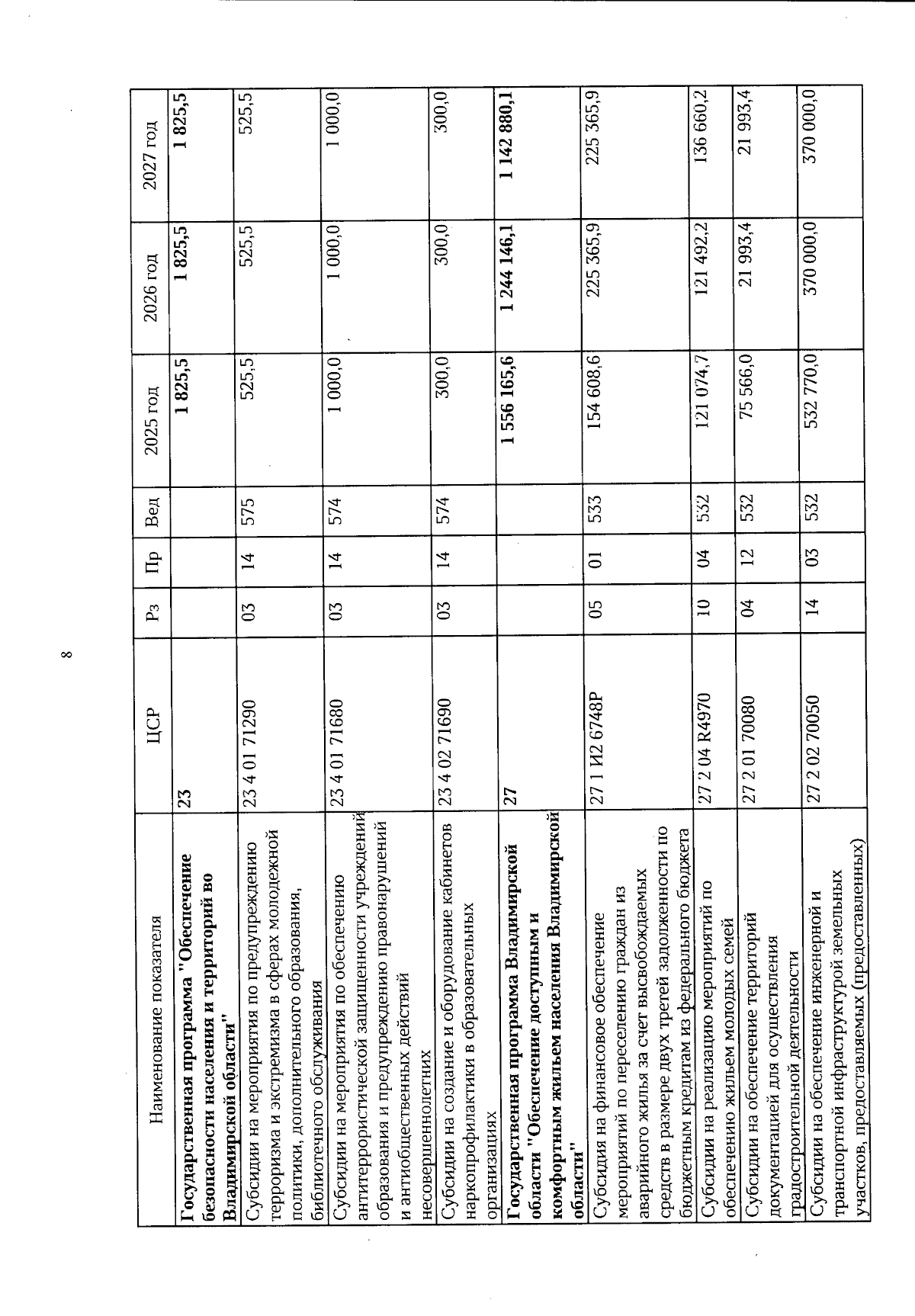 8

| Наименование показателя | ЦСР | Рз | Пр | Вед | 2025 год | 2026 год | 2027 год |
|---|---|---|---|---|---|---|---|
| **Государственная программа "Обеспечение безопасности населения и территорий во Владимирской области"** | **23** | | | | **1 825,5** | **1 825,5** | **1 825,5** |
| Субсидии на мероприятия по предупреждению терроризма и экстремизма в сферах молодежной политики, дополнительного образования, библиотечного обслуживания | 23 4 01 71290 | 03 | 14 | 575 | 525,5 | 525,5 | 525,5 |
| Субсидии на мероприятия по обеспечению антитеррористической защищенности учреждений образования и предупреждению правонарушений и антиобщественных действий несовершеннолетних | 23 4 01 71680 | 03 | 14 | 574 | 1 000,0 | 1 000,0 | 1 000,0 |
| Субсидии на создание и оборудование кабинетов наркопрофилактики в образовательных организациях | 23 4 02 71690 | 03 | 14 | 574 | 300,0 | 300,0 | 300,0 |
| **Государственная программа Владимирской области "Обеспечение доступным и комфортным жильем населения Владимирской области"** | **27** | | | | **1 556 165,6** | **1 244 146,1** | **1 142 880,1** |
| Субсидия на финансовое обеспечение мероприятий по переселению граждан из аварийного жилья за счет высвобождаемых средств в размере двух третей задолженности по бюджетным кредитам из федерального бюджета | 27 1 И2 6748Р | 05 | 01 | 533 | 154 608,6 | 225 365,9 | 225 365,9 |
| Субсидии на реализацию мероприятий по обеспечению жильем молодых семей | 27 2 04 R4970 | 10 | 04 | 532 | 121 074,7 | 121 492,2 | 136 660,2 |
| Субсидии на обеспечение территорий документацией для осуществления градостроительной деятельности | 27 2 01 70080 | 04 | 12 | 532 | 75 566,0 | 21 993,4 | 21 993,4 |
| Субсидии на обеспечение инженерной и транспортной инфраструктурой земельных участков, предоставляемых (предоставленных) | 27 2 02 70050 | 14 | 03 | 532 | 532 770,0 | 370 000,0 | 370 000,0 |